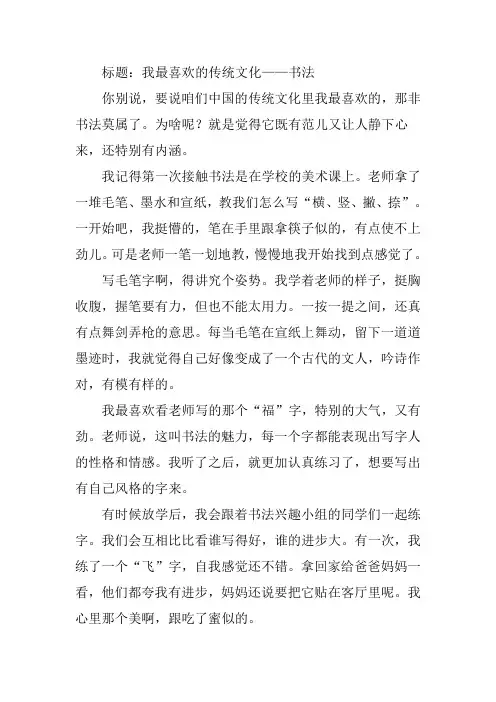 标题：我最喜欢的传统文化——书法

你别说，要说咱们中国的传统文化里我最喜欢的，那非书法莫属了。为啥呢？就是觉得它既有范儿又让人静下心来，还特别有内涵。

我记得第一次接触书法是在学校的美术课上。老师拿了一堆毛笔、墨水和宣纸，教我们怎么写“横、竖、撇、捺”。一开始吧，我挺懵的，笔在手里跟拿筷子似的，有点使不上劲儿。可是老师一笔一划地教，慢慢地我开始找到点感觉了。

写毛笔字啊，得讲究个姿势。我学着老师的样子，挺胸收腹，握笔要有力，但也不能太用力。一按一提之间，还真有点舞剑弄枪的意思。每当毛笔在宣纸上舞动，留下一道道墨迹时，我就觉得自己好像变成了一个古代的文人，吟诗作对，有模有样的。

我最喜欢看老师写的那个“福”字，特别的大气，又有劲。老师说，这叫书法的魅力，每一个字都能表现出写字人的性格和情感。我听了之后，就更加认真练习了，想要写出有自己风格的字来。

有时候放学后，我会跟着书法兴趣小组的同学们一起练字。我们会互相比比看谁写得好，谁的进步大。有一次，我练了一个“飞”字，自我感觉还不错。拿回家给爸爸妈妈一看，他们都夸我有进步，妈妈还说要把它贴在客厅里呢。我心里那个美啊，跟吃了蜜似的。